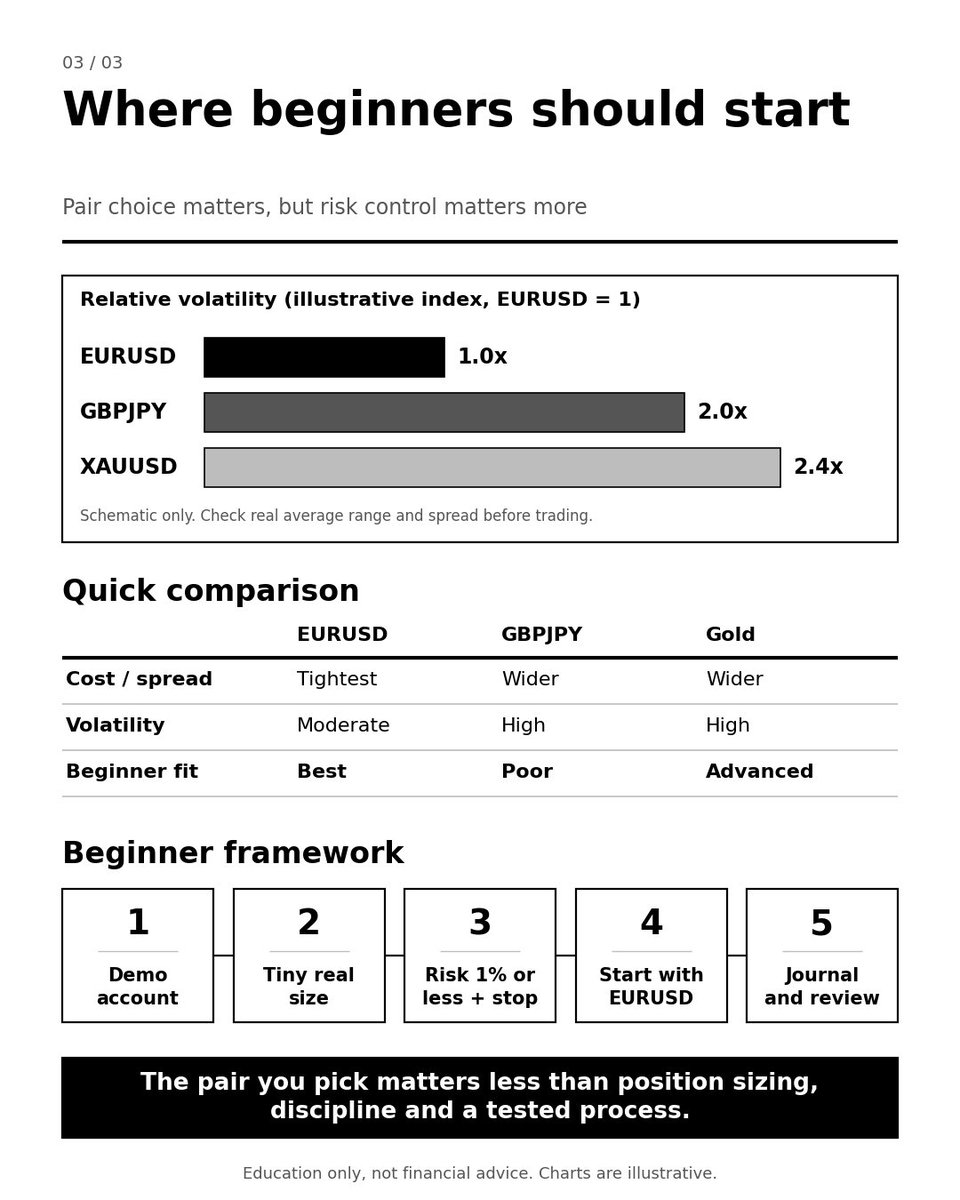 03 / 03

Where beginners should start

Pair choice matters, but risk control matters more

Relative volatility (illustrative index, EURUSD = 1)

EURUSD 1.0x
GBPJPY 2.0x
XAUUSD 2.4x

Schematic only. Check real average range and spread before trading.

Quick comparison

|  | EURUSD | GBPJPY | Gold |
|---|---|---|---|
| Cost / spread | Tightest | Wider | Wider |
| Volatility | Moderate | High | High |
| Beginner fit | Best | Poor | Advanced |

Beginner framework

1
Demo account

2
Tiny real size

3
Risk 1% or less + stop

4
Start with EURUSD

5
Journal and review

The pair you pick matters less than position sizing, discipline and a tested process.

Education only, not financial advice. Charts are illustrative.